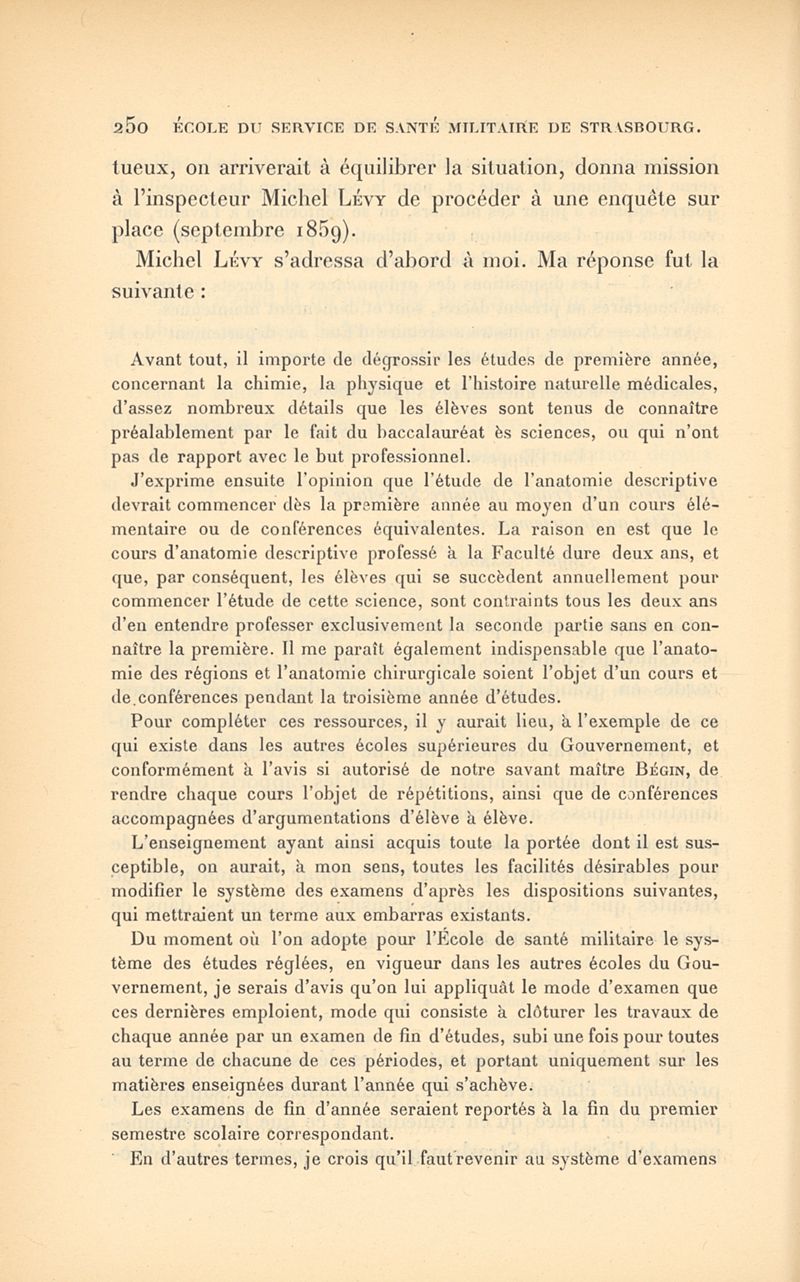 250 ÉCOLE DU SERVICE DE SANTÉ MILITAIRE DE STRASBOURG.

tueux, on arriverait à équilibrer la situation, donna mission à l'inspecteur Michel Lévy de procéder à une enquête sur place (septembre 1859).

Michel Lévy s'adressa d'abord à moi. Ma réponse fut la suivante :

Avant tout, il importe de dégrossir les études de première année, concernant la chimie, la physique et l'histoire naturelle médicales, d'assez nombreux détails que les élèves sont tenus de connaître préalablement par le fait du baccalauréat ès sciences, ou qui n'ont pas de rapport avec le but professionnel.

J'exprime ensuite l'opinion que l'étude de l'anatomie descriptive devrait commencer dès la première année au moyen d'un cours élémentaire ou de conférences équivalentes. La raison en est que le cours d'anatomie descriptive professé à la Faculté dure deux ans, et que, par conséquent, les élèves qui se succèdent annuellement pour commencer l'étude de cette science, sont contraints tous les deux ans d'en entendre professer exclusivement la seconde partie sans en connaître la première. Il me paraît également indispensable que l'anatomie des régions et l'anatomie chirurgicale soient l'objet d'un cours et de conférences pendant la troisième année d'études.

Pour compléter ces ressources, il y aurait lieu, à l'exemple de ce qui existe dans les autres écoles supérieures du Gouvernement, et conformément à l'avis si autorisé de notre savant maître Bégin, de rendre chaque cours l'objet de répétitions, ainsi que de conférences accompagnées d'argumentations d'élève à élève.

L'enseignement ayant ainsi acquis toute la portée dont il est susceptible, on aurait, à mon sens, toutes les facilités désirables pour modifier le système des examens d'après les dispositions suivantes, qui mettraient un terme aux embarras existants.

Du moment où l'on adopte pour l'École de santé militaire le système des études réglées, en vigueur dans les autres écoles du Gouvernement, je serais d'avis qu'on lui appliquât le mode d'examen que ces dernières emploient, mode qui consiste à clôturer les travaux de chaque année par un examen de fin d'études, subi une fois pour toutes au terme de chacune de ces périodes, et portant uniquement sur les matières enseignées durant l'année qui s'achève.

Les examens de fin d'année seraient reportés à la fin du premier semestre scolaire correspondant.

En d'autres termes, je crois qu'il faut revenir au système d'examens